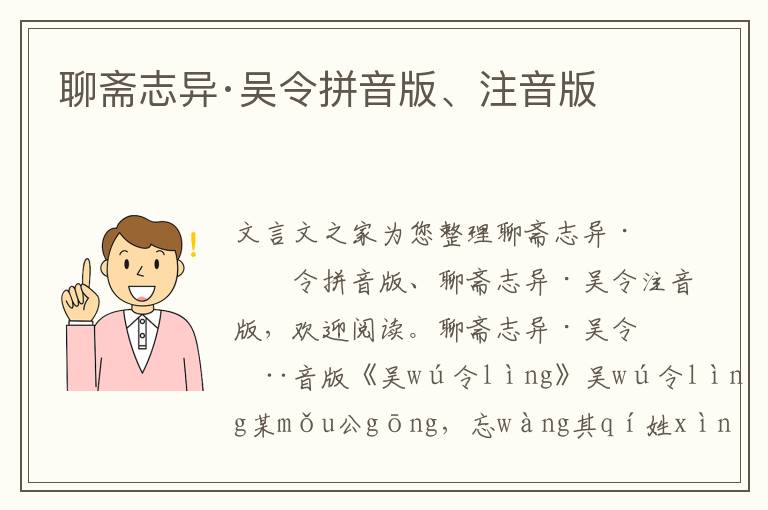 聊斋志异·吴令拼音版、注音版

文言文之家为您整理聊斋志异·

令拼音版、聊斋志异·吴令注音版，欢迎阅读。聊斋志异·吴令

··音版《吴wú令lìng》吴wú令lìng某mǒu公gōng，忘wàng其qí姓xìn